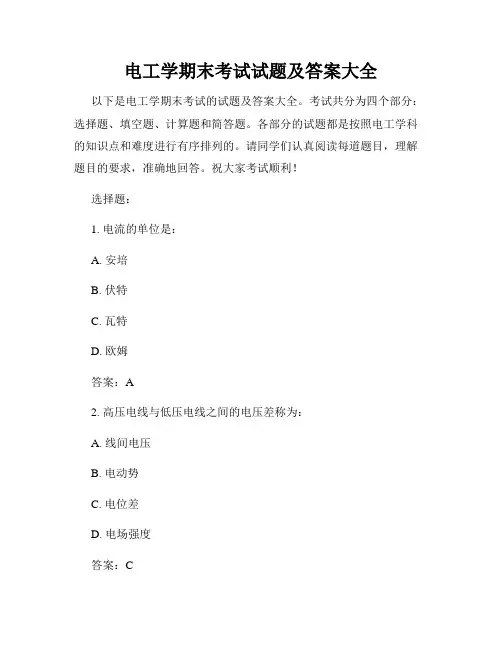 电工学期末考试试题及答案大全

以下是电工学期末考试的试题及答案大全。考试共分为四个部分：选择题、填空题、计算题和简答题。各部分的试题都是按照电工学科的知识点和难度进行有序排列的。请同学们认真阅读每道题目，理解题目的要求，准确地回答。祝大家考试顺利！

选择题：

1. 电流的单位是：

A. 安培

B. 伏特

C. 瓦特

D. 欧姆

答案：A

2. 高压电线与低压电线之间的电压差称为：

A. 线间电压

B. 电动势

C. 电位差

D. 电场强度

答案：C